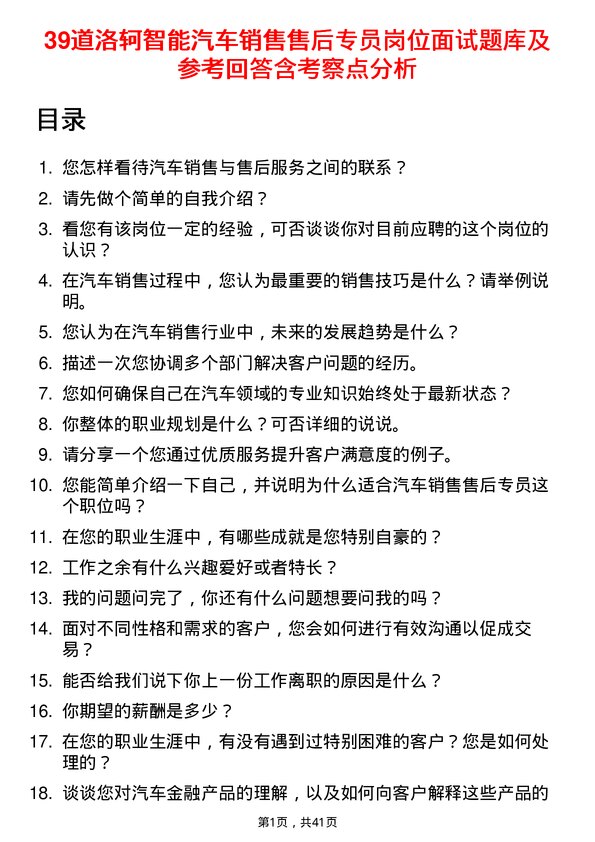 39道洛轲智能汽车销售售后专员岗位面试题库及参考回答含考察点分析

目录

1. 您怎样看待汽车销售与售后服务之间的联系？
2. 请先做个简单的自我介绍？
3. 看您有该岗位一定的经验，可否谈谈你对目前应聘的这个岗位的认识？
4. 在汽车销售过程中，您认为最重要的销售技巧是什么？请举例说明。
5. 您认为在汽车销售行业中，未来的发展趋势是什么？
6. 描述一次您协调多个部门解决客户问题的经历。
7. 您如何确保自己在汽车领域的专业知识始终处于最新状态？
8. 你整体的职业规划是什么？可否详细的说说。
9. 请分享一个您通过优质服务提升客户满意度的例子。
10. 您能简单介绍一下自己，并说明为什么适合汽车销售售后专员这个职位吗？
11. 在您的职业生涯中，有哪些成就是您特别自豪的？
12. 工作之余有什么兴趣爱好或者特长？
13. 我的问题问完了，你还有什么问题想要问我的吗？
14. 面对不同性格和需求的客户，您会如何进行有效沟通以促成交易？
15. 能否给我们说下你上一份工作离职的原因是什么？
16. 你期望的薪酬是多少？
17. 在您的职业生涯中，有没有遇到过特别困难的客户？您是如何处理的？
18. 谈谈您对汽车金融产品的理解，以及如何向客户解释这些产品的

第1页，共41页